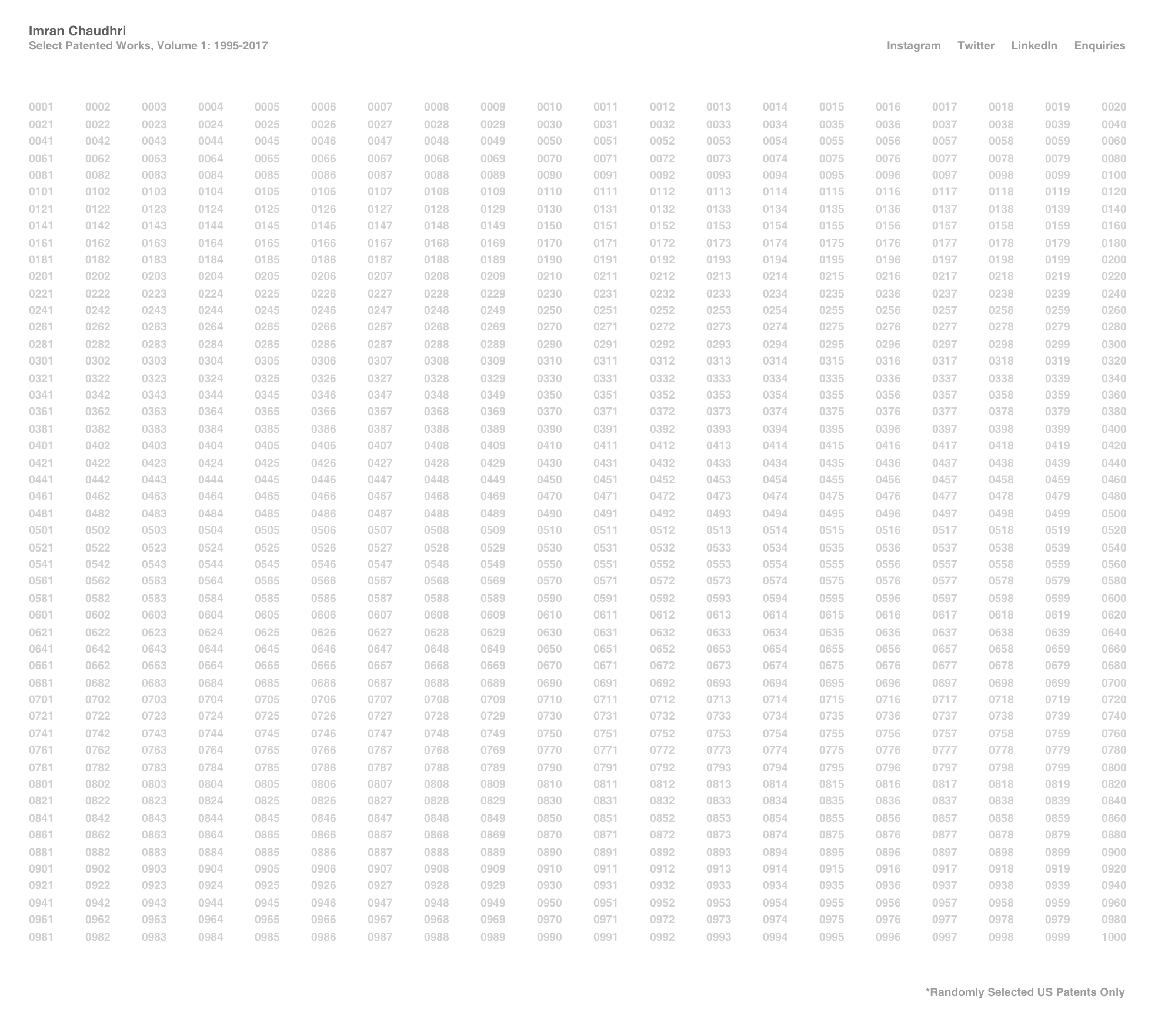 Imran Chaudhri
Select Patented Works, Volume 1: 1995-2017

Instagram Twitter LinkedIn Enquiries

0001 0002 0003 0004 0005 0006 0007 0008 0009 0010 0011 0012 0013 0014 0015 0016 0017 0018 0019 0020
0021 0022 0023 0024 0025 0026 0027 0028 0029 0030 0031 0032 0033 0034 0035 0036 0037 0038 0039 0040
0041 0042 0043 0044 0045 0046 0047 0048 0049 0050 0051 0052 0053 0054 0055 0056 0057 0058 0059 0060
0061 0062 0063 0064 0065 0066 0067 0068 0069 0070 0071 0072 0073 0074 0075 0076 0077 0078 0079 0080
0081 0082 0083 0084 0085 0086 0087 0088 0089 0090 0091 0092 0093 0094 0095 0096 0097 0098 0099 0100
0101 0102 0103 0104 0105 0106 0107 0108 0109 0110 0111 0112 0113 0114 0115 0116 0117 0118 0119 0120
0121 0122 0123 0124 0125 0126 0127 0128 0129 0130 0131 0132 0133 0134 0135 0136 0137 0138 0139 0140
0141 0142 0143 0144 0145 0146 0147 0148 0149 0150 0151 0152 0153 0154 0155 0156 0157 0158 0159 0160
0161 0162 0163 0164 0165 0166 0167 0168 0169 0170 0171 0172 0173 0174 0175 0176 0177 0178 0179 0180
0181 0182 0183 0184 0185 0186 0187 0188 0189 0190 0191 0192 0193 0194 0195 0196 0197 0198 0199 0200
0201 0202 0203 0204 0205 0206 0207 0208 0209 0210 0211 0212 0213 0214 0215 0216 0217 0218 0219 0220
0221 0222 0223 0224 0225 0226 0227 0228 0229 0230 0231 0232 0233 0234 0235 0236 0237 0238 0239 0240
0241 0242 0243 0244 0245 0246 0247 0248 0249 0250 0251 0252 0253 0254 0255 0256 0257 0258 0259 0260
0261 0262 0263 0264 0265 0266 0267 0268 0269 0270 0271 0272 0273 0274 0275 0276 0277 0278 0279 0280
0281 0282 0283 0284 0285 0286 0287 0288 0289 0290 0291 0292 0293 0294 0295 0296 0297 0298 0299 0300
0301 0302 0303 0304 0305 0306 0307 0308 0309 0310 0311 0312 0313 0314 0315 0316 0317 0318 0319 0320
0321 0322 0323 0324 0325 0326 0327 0328 0329 0330 0331 0332 0333 0334 0335 0336 0337 0338 0339 0340
0341 0342 0343 0344 0345 0346 0347 0348 0349 0350 0351 0352 0353 0354 0355 0356 0357 0358 0359 0360
0361 0362 0363 0364 0365 0366 0367 0368 0369 0370 0371 0372 0373 0374 0375 0376 0377 0378 0379 0380
0381 0382 0383 0384 0385 0386 0387 0388 0389 0390 0391 0392 0393 0394 0395 0396 0397 0398 0399 0400
0401 0402 0403 0404 0405 0406 0407 0408 0409 0410 0411 0412 0413 0414 0415 0416 0417 0418 0419 0420
0421 0422 0423 0424 0425 0426 0427 0428 0429 0430 0431 0432 0433 0434 0435 0436 0437 0438 0439 0440
0441 0442 0443 0444 0445 0446 0447 0448 0449 0450 0451 0452 0453 0454 0455 0456 0457 0458 0459 0460
0461 0462 0463 0464 0465 0466 0467 0468 0469 0470 0471 0472 0473 0474 0475 0476 0477 0478 0479 0480
0481 0482 0483 0484 0485 0486 0487 0488 0489 0490 0491 0492 0493 0494 0495 0496 0497 0498 0499 0500
0501 0502 0503 0504 0505 0506 0507 0508 0509 0510 0511 0512 0513 0514 0515 0516 0517 0518 0519 0520
0521 0522 0523 0524 0525 0526 0527 0528 0529 0530 0531 0532 0533 0534 0535 0536 0537 0538 0539 0540
0541 0542 0543 0544 0545 0546 0547 0548 0549 0550 0551 0552 0553 0554 0555 0556 0557 0558 0559 0560
0561 0562 0563 0564 0565 0566 0567 0568 0569 0570 0571 0572 0573 0574 0575 0576 0577 0578 0579 0580
0581 0582 0583 0584 0585 0586 0587 0588 0589 0590 0591 0592 0593 0594 0595 0596 0597 0598 0599 0600
0601 0602 0603 0604 0605 0606 0607 0608 0609 0610 0611 0612 0613 0614 0615 0616 0617 0618 0619 0620
0621 0622 0623 0624 0625 0626 0627 0628 0629 0630 0631 0632 0633 0634 0635 0636 0637 0638 0639 0640
0641 0642 0643 0644 0645 0646 0647 0648 0649 0650 0651 0652 0653 0654 0655 0656 0657 0658 0659 0660
0661 0662 0663 0664 0665 0666 0667 0668 0669 0670 0671 0672 0673 0674 0675 0676 0677 0678 0679 0680
0681 0682 0683 0684 0685 0686 0687 0688 0689 0690 0691 0692 0693 0694 0695 0696 0697 0698 0699 0700
0701 0702 0703 0704 0705 0706 0707 0708 0709 0710 0711 0712 0713 0714 0715 0716 0717 0718 0719 0720
0721 0722 0723 0724 0725 0726 0727 0728 0729 0730 0731 0732 0733 0734 0735 0736 0737 0738 0739 0740
0741 0742 0743 0744 0745 0746 0747 0748 0749 0750 0751 0752 0753 0754 0755 0756 0757 0758 0759 0760
0761 0762 0763 0764 0765 0766 0767 0768 0769 0770 0771 0772 0773 0774 0775 0776 0777 0778 0779 0780
0781 0782 0783 0784 0785 0786 0787 0788 0789 0790 0791 0792 0793 0794 0795 0796 0797 0798 0799 0800
0801 0802 0803 0804 0805 0806 0807 0808 0809 0810 0811 0812 0813 0814 0815 0816 0817 0818 0819 0820
0821 0822 0823 0824 0825 0826 0827 0828 0829 0830 0831 0832 0833 0834 0835 0836 0837 0838 0839 0840
0841 0842 0843 0844 0845 0846 0847 0848 0849 0850 0851 0852 0853 0854 0855 0856 0857 0858 0859 0860
0861 0862 0863 0864 0865 0866 0867 0868 0869 0870 0871 0872 0873 0874 0875 0876 0877 0878 0879 0880
0881 0882 0883 0884 0885 0886 0887 0888 0889 0890 0891 0892 0893 0894 0895 0896 0897 0898 0899 0900
0901 0902 0903 0904 0905 0906 0907 0908 0909 0910 0911 0912 0913 0914 0915 0916 0917 0918 0919 0920
0921 0922 0923 0924 0925 0926 0927 0928 0929 0930 0931 0932 0933 0934 0935 0936 0937 0938 0939 0940
0941 0942 0943 0944 0945 0946 0947 0948 0949 0950 0951 0952 0953 0954 0955 0956 0957 0958 0959 0960
0961 0962 0963 0964 0965 0966 0967 0968 0969 0970 0971 0972 0973 0974 0975 0976 0977 0978 0979 0980
0981 0982 0983 0984 0985 0986 0987 0988 0989 0990 0991 0992 0993 0994 0995 0996 0997 0998 0999 1000

*Randomly Selected US Patents Only